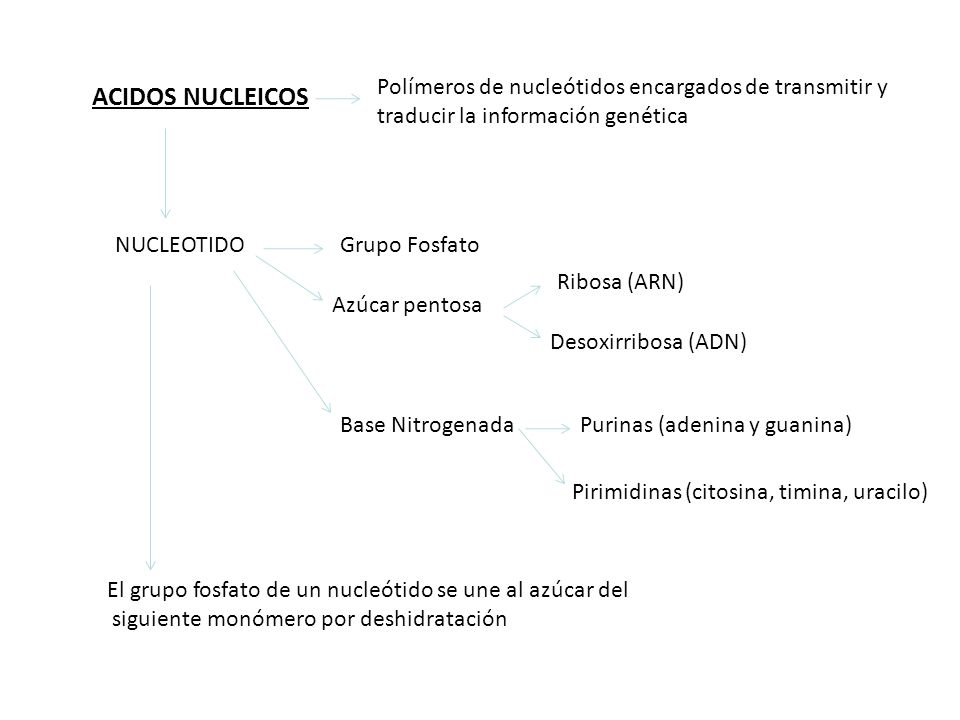 ACIDOS NUCLEICOS

Polímeros de nucleótidos encargados de transmitir y traducir la información genética

NUCLEOTIDO

Grupo Fosfato

Azúcar pentosa

Ribosa (ARN)

Desoxirribosa (ADN)

Base Nitrogenada

Purinas (adenina y guanina)

Pirimidinas (citosina, timina, uracilo)

El grupo fosfato de un nucleótido se une al azúcar del siguiente monómero por deshidratación